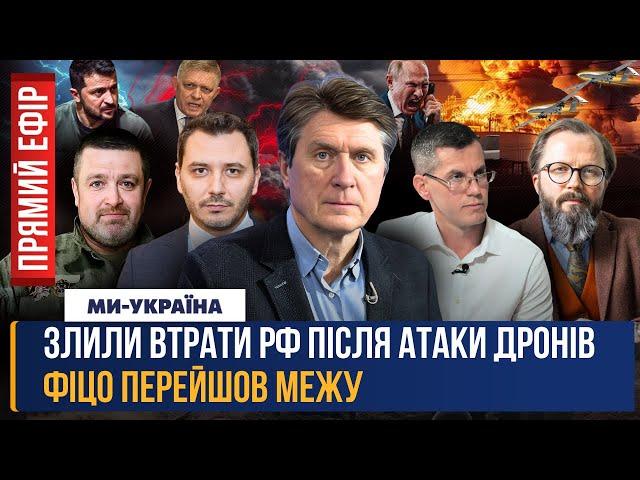 ПРЯМИЙ ЕФІР

МИ-УКРАЇНА

ЗЛИЛИ ВТРАТИ РФ ПІСЛЯ АТАКИ ДРОНІВ
ФІЦО ПЕРЕЙШОВ МЕЖУ